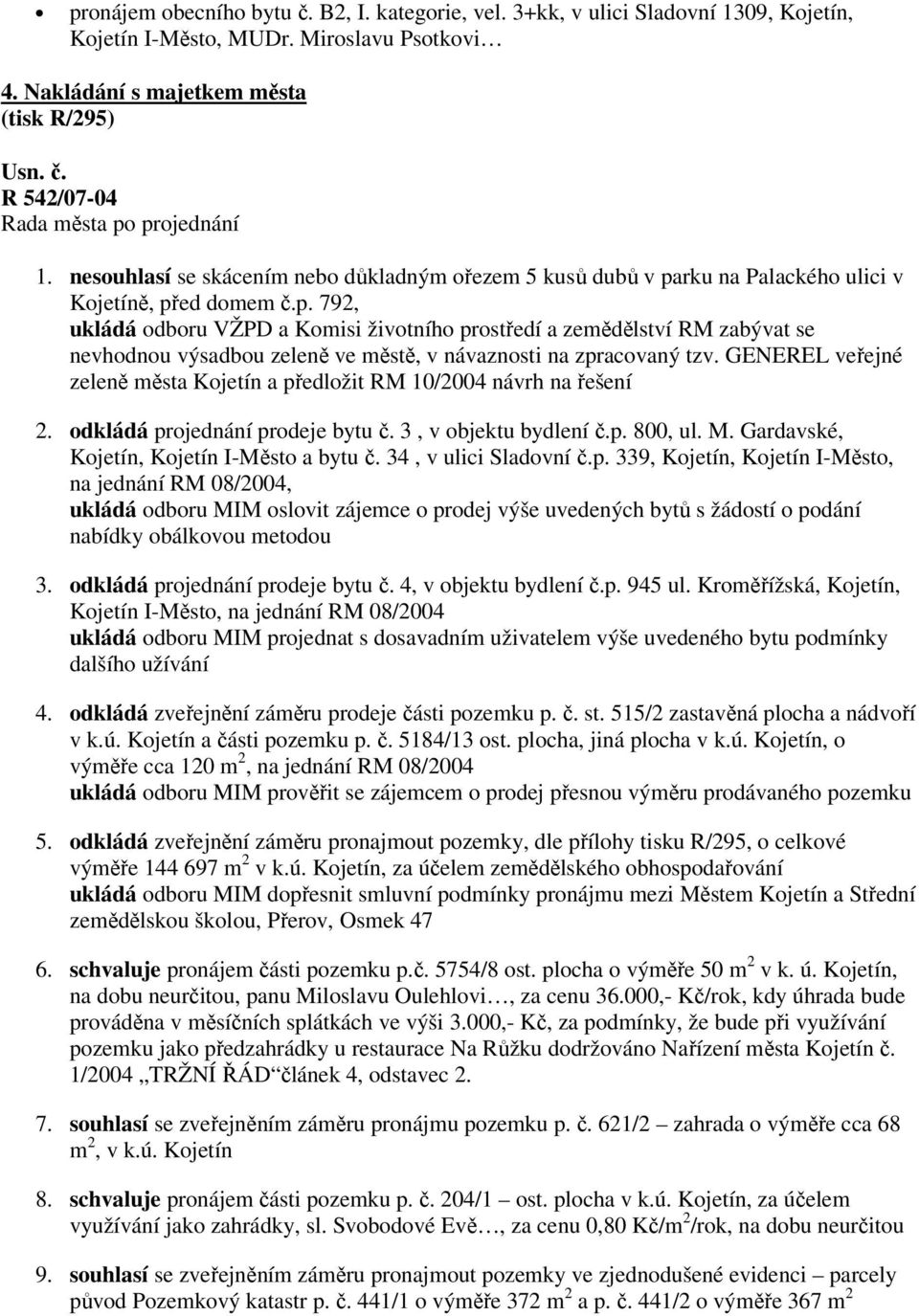 • pronájem obecního bytu č. B2, I. kategorie, vel. 3+kk, v ulici Sladovní 1309, Kojetín, Kojetín I-Město, MUDr. Miroslavu Psotkovi…

4. Nakládání s majetkem města
(tisk R/295)

Usn. č.
R 542/07-04
Rada města po projednání

1. nesouhlasí se skácením nebo důkladným ořezem 5 kusů dubů v parku na Palackého ulici v Kojetíně, před domem č.p. 792,
ukládá odboru VŽPD a Komisi životního prostředí a zemědělství RM zabývat se nevhodnou výsadbou zeleně ve městě, v návaznosti na zpracovaný tzv. GENEREL veřejné zeleně města Kojetín a předložit RM 10/2004 návrh na řešení

2. odkládá projednání prodeje bytu č. 3 , v objektu bydlení č.p. 800, ul. M. Gardavské, Kojetín, Kojetín I-Město a bytu č. 34 , v ulici Sladovní č.p. 339, Kojetín, Kojetín I-Město, na jednání RM 08/2004,
ukládá odboru MIM oslovit zájemce o prodej výše uvedených bytů s žádostí o podání nabídky obálkovou metodou

3. odkládá projednání prodeje bytu č. 4, v objektu bydlení č.p. 945 ul. Kroměřížská, Kojetín, Kojetín I-Město, na jednání RM 08/2004
ukládá odboru MIM projednat s dosavadním uživatelem výše uvedeného bytu podmínky dalšího užívání

4. odkládá zveřejnění záměru prodeje části pozemku p. č. st. 515/2 zastavěná plocha a nádvoří v k.ú. Kojetín a části pozemku p. č. 5184/13 ost. plocha, jiná plocha v k.ú. Kojetín, o výměře cca 120 m$^2$, na jednání RM 08/2004
ukládá odboru MIM prověřit se zájemcem o prodej přesnou výměru prodávaného pozemku

5. odkládá zveřejnění záměru pronajmout pozemky, dle přílohy tisku R/295, o celkové výměře 144 697 m$^2$ v k.ú. Kojetín, za účelem zemědělského obhospodařování
ukládá odboru MIM dopřesnit smluvní podmínky pronájmu mezi Městem Kojetín a Střední zemědělskou školou, Přerov, Osmek 47

6. schvaluje pronájem části pozemku p.č. 5754/8 ost. plocha o výměře 50 m$^2$ v k. ú. Kojetín, na dobu neurčitou, panu Miloslavu Oulehlovi…, za cenu 36.000,- Kč/rok, kdy úhrada bude prováděna v měsíčních splátkách ve výši 3.000,- Kč, za podmínky, že bude při využívání pozemku jako předzahrádky u restaurace Na Růžku dodržováno Nařízení města Kojetín č. 1/2004 „TRŽNÍ ŘÁD“článek 4, odstavec 2.

7. souhlasí se zveřejněním záměru pronájmu pozemku p. č. 621/2 – zahrada o výměře cca 68 m$^2$, v k.ú. Kojetín

8. schvaluje pronájem části pozemku p. č. 204/1 – ost. plocha v k.ú. Kojetín, za účelem využívání jako zahrádky, sl. Svobodové Evě…, za cenu 0,80 Kč/m$^2$/rok, na dobu neurčitou

9. souhlasí se zveřejněním záměru pronajmout pozemky ve zjednodušené evidenci – parcely původ Pozemkový katastr p. č. 441/1 o výměře 372 m$^2$ a p. č. 441/2 o výměře 367 m$^2$